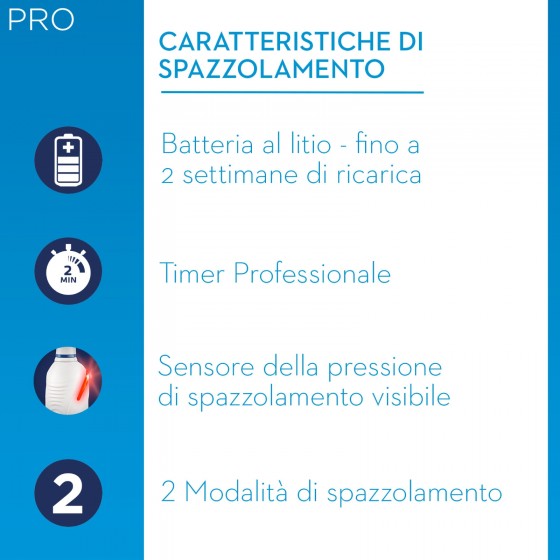 PRO

CARATTERISTICHE DI SPAZZOLAMENTO

Batteria al litio - fino a 2 settimane di ricarica

2 MIN

Timer Professionale

Sensore della pressione di spazzolamento visibile

2

2 Modalità di spazzolamento